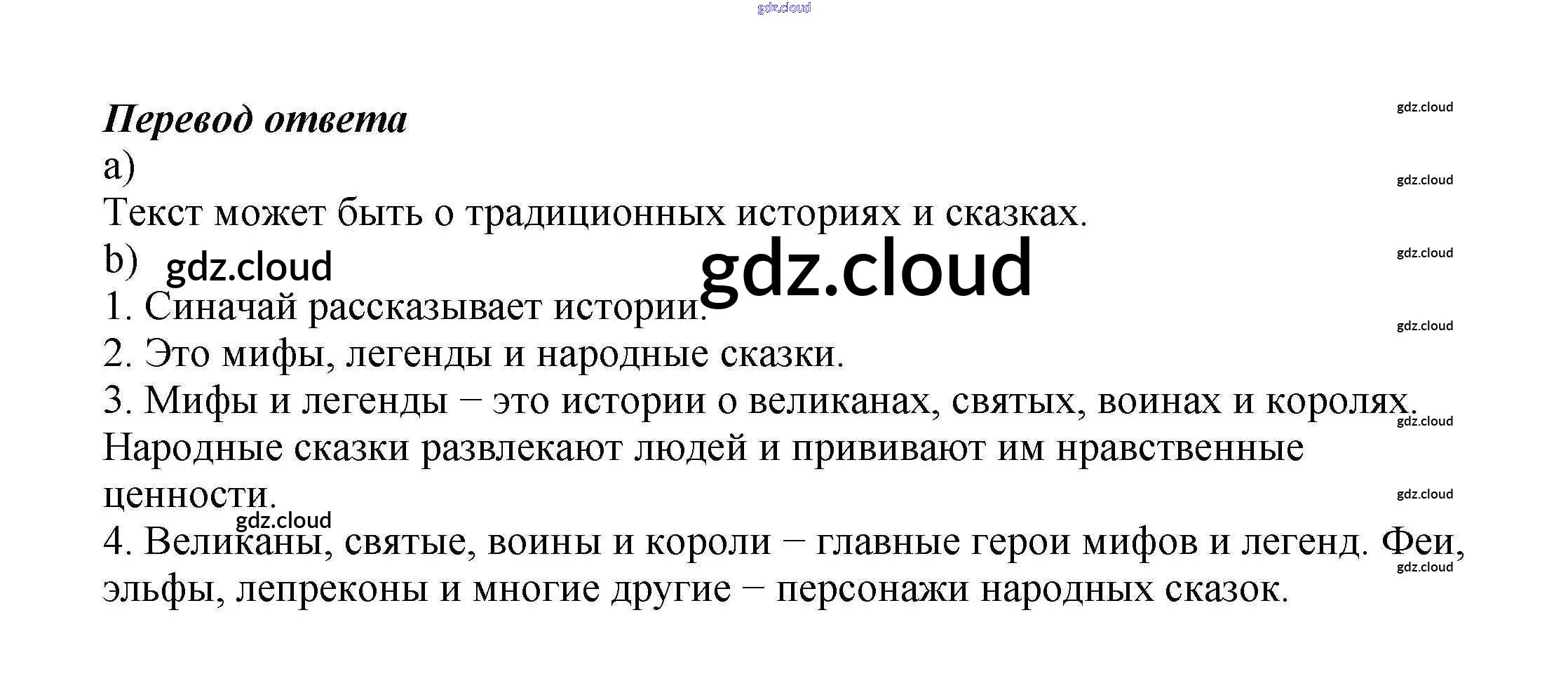 Перевод ответа

a)

Текст может быть о традиционных историях и сказках.

b)

1. Синачай рассказывает истории.

2. Это мифы, легенды и народные сказки.

3. Мифы и легенды − это истории о великанах, святых, воинах и королях. Народные сказки развлекают людей и прививают им нравственные ценности.

4. Великаны, святые, воины и короли − главные герои мифов и легенд. Феи, эльфы, лепреконы и многие другие − персонажи народных сказок.

gdz.cloud